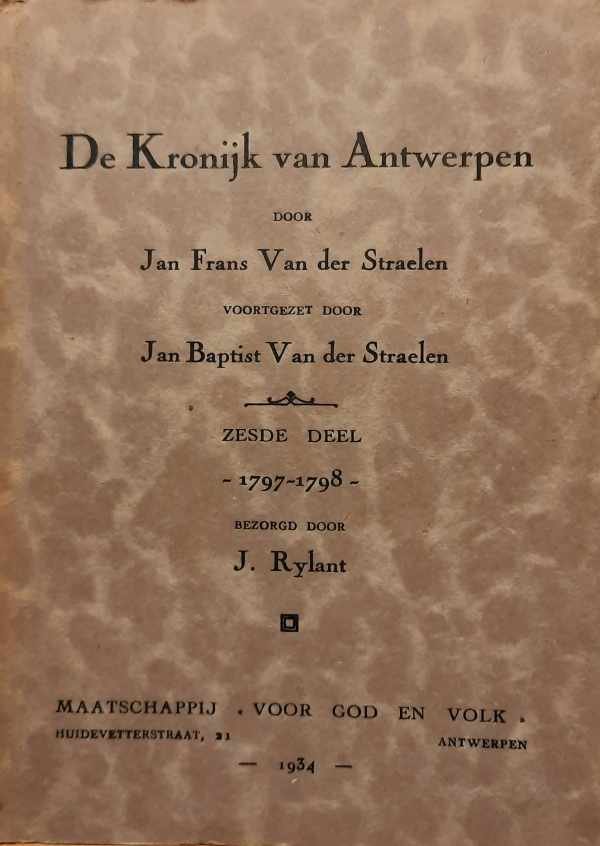 De Kronijk van Antwerpen

DOOR

Jan Frans Van der Straelen

VOORTGEZET DOOR

Jan Baptist Van der Straelen

ZESDE DEEL

- 1797-1798 -

BEZORGD DOOR

J. Rylant

MAATSCHAPPIJ . VOOR GOD EN VOLK .

HUIDEVETTERSTRAAT, 21

ANTWERPEN

— 1934 —